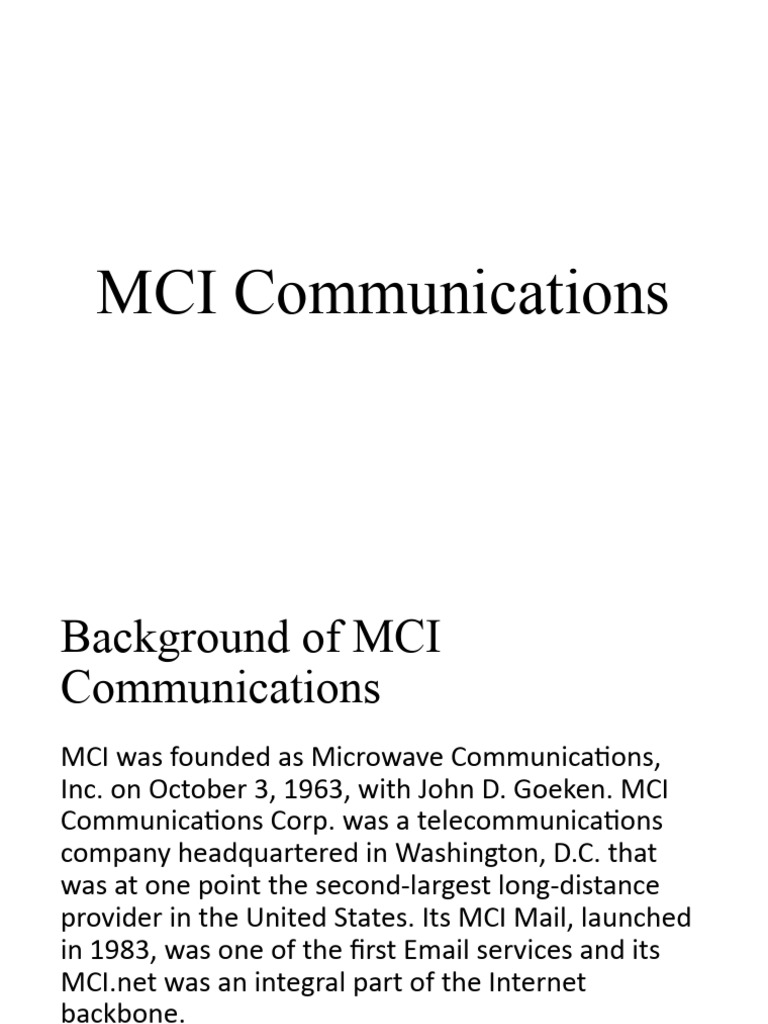 MCI Communications

Background of MCI Communications

MCI was founded as Microwave Communications, Inc. on October 3, 1963, with John D. Goeken. MCI Communications Corp. was a telecommunications company headquartered in Washington, D.C. that was at one point the second-largest long-distance provider in the United States. Its MCI Mail, launched in 1983, was one of the first Email services and its MCI.net was an integral part of the Internet backbone.